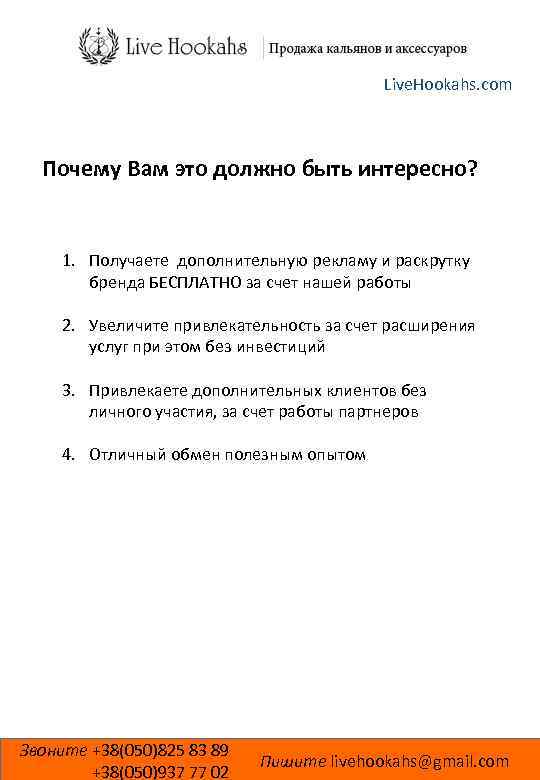 Live Hookahs | Продажа кальянов и аксессуаров

LiveHookahs.com

Почему Вам это должно быть интересно?

1. Получаете дополнительную рекламу и раскрутку бренда БЕСПЛАТНО за счет нашей работы

2. Увеличите привлекательность за счет расширения услуг при этом без инвестиций

3. Привлекаете дополнительных клиентов без личного участия, за счет работы партнеров

4. Отличный обмен полезным опытом

Звоните +38(050)825 83 89
+38(050)937 77 02

Пишите livehookahs@gmail.com